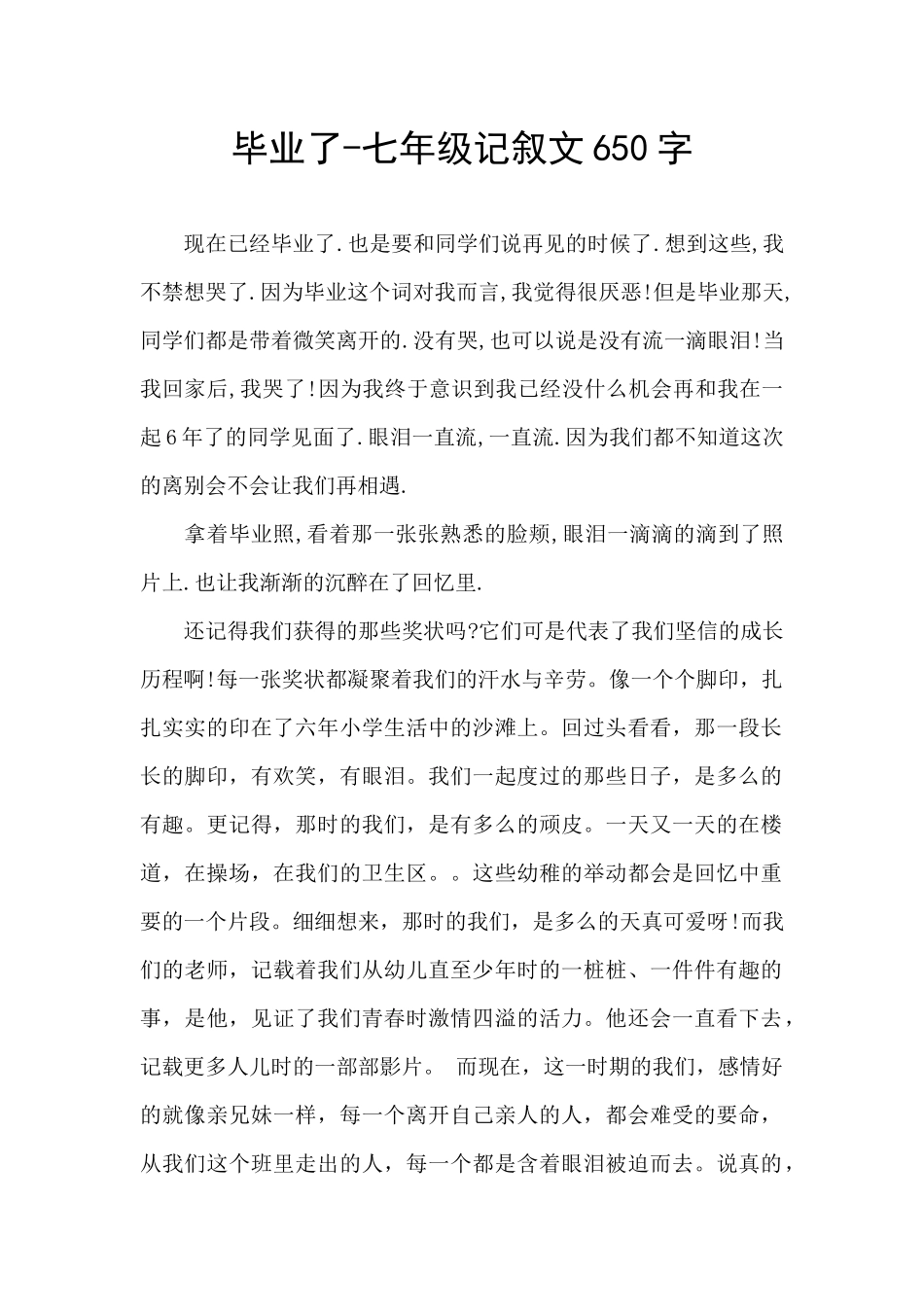 毕业了-七年级记叙文650字

现在已经毕业了.也是要和同学们说再见的时候了.想到这些,我不禁想哭了.因为毕业这个词对我而言,我觉得很厌恶!但是毕业那天,同学们都是带着微笑离开的.没有哭,也可以说是没有流一滴眼泪!当我回家后,我哭了!因为我终于意识到我已经没什么机会再和我在一起6年了的同学见面了.眼泪一直流,一直流.因为我们都不知道这次的离别会不会让我们再相遇.

拿着毕业照,看着那一张张熟悉的脸颊,眼泪一滴滴的滴到了照片上.也让我渐渐的沉醉在了回忆里.

还记得我们获得的那些奖状吗?它们可是代表了我们坚信的成长历程啊!每一张奖状都凝聚着我们的汗水与辛劳。像一个个脚印，扎扎实实的印在了六年小学生活中的沙滩上。回过头看看，那一段长长的脚印，有欢笑，有眼泪。我们一起度过的那些日子，是多么的有趣。更记得，那时的我们，是有多么的顽皮。一天又一天的在楼道，在操场，在我们的卫生区。。这些幼稚的举动都会是回忆中重要的一个片段。细细想来，那时的我们，是多么的天真可爱呀!而我们的老师，记载着我们从幼儿直至少年时的一桩桩、一件件有趣的事，是他，见证了我们青春时激情四溢的活力。他还会一直看下去，记载更多人儿时的一部部影片。 而现在，这一时期的我们，感情好的就像亲兄妹一样，每一个离开自己亲人的人，都会难受的要命，从我们这个班里走出的人，每一个都是含着眼泪被迫而去。说真的，